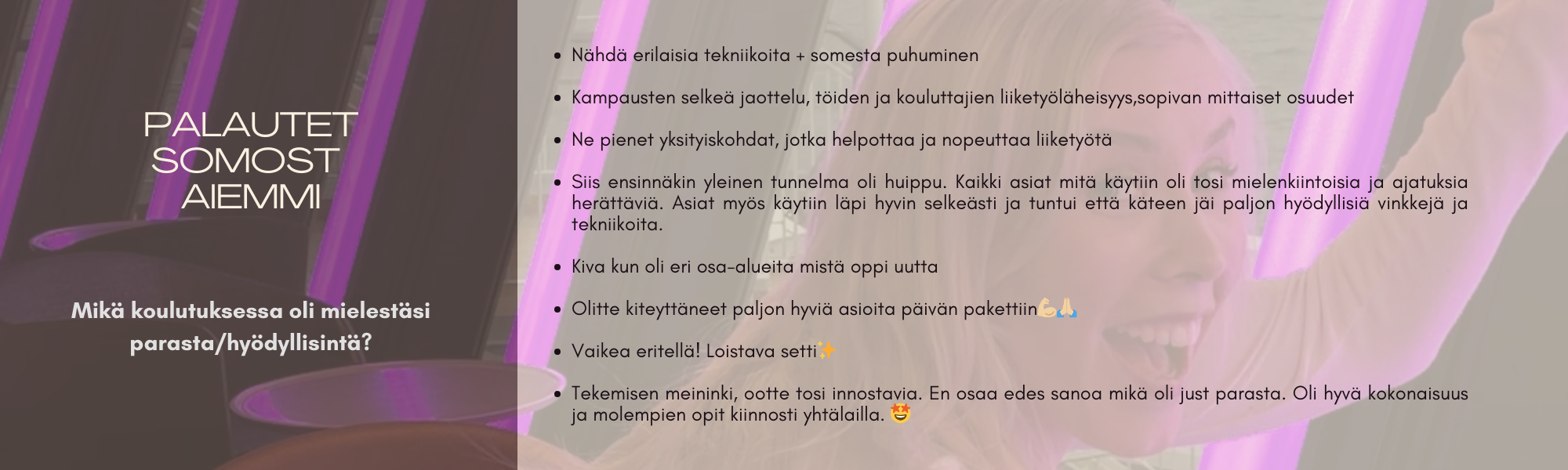 PALAUTET
SOMOST
AIEMMI

Mikä koulutuksessa oli mielestäsi parasta/hyödyllisintä?

• Nähdä erilaisia tekniikoita + somesta puhuminen

• Kampausten selkeä jaottelu, töiden ja kouluttajien liiketyöläheisyys,sopivan mittaiset osuudet

• Ne pienet yksityiskohdat, jotka helpottaa ja nopeuttaa liiketyötä

• Siis ensinnäkin yleinen tunnelma oli huippu. Kaikki asiat mitä käytiin oli tosi mielenkiintoisia ja ajatuksia herättäviä. Asiat myös käytiin läpi hyvin selkeästi ja tuntui että käteen jäi paljon hyödyllisiä vinkkejä ja tekniikoita.

• Kiva kun oli eri osa-alueita mistä oppi uutta

• Olitte kiteyttäneet paljon hyviä asioita päivän pakettiin💪🏼🙏🏼

• Vaikea eritellä! Loistava setti✨

• Tekemisen meininki, ootte tosi innostavia. En osaa edes sanoa mikä oli just parasta. Oli hyvä kokonaisuus ja molempien opit kiinnosti yhtälailla. 🤩